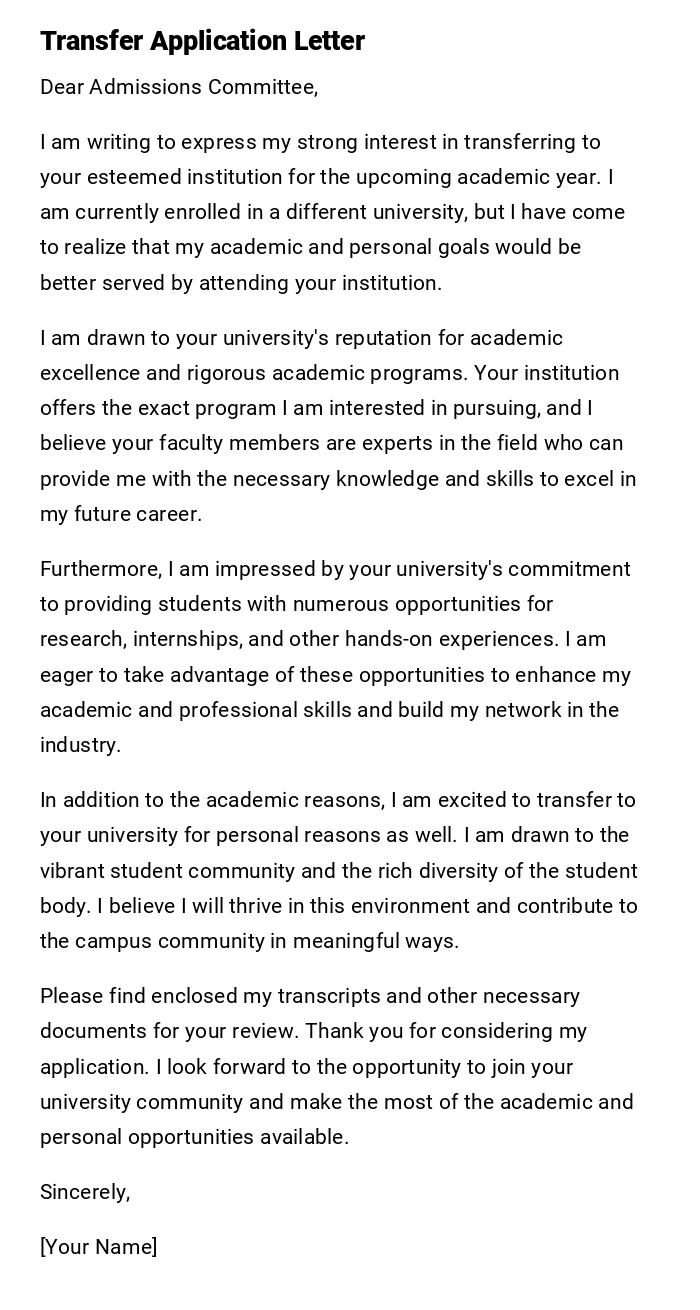 Transfer Application Letter

Dear Admissions Committee,

I am writing to express my strong interest in transferring to your esteemed institution for the upcoming academic year. I am currently enrolled in a different university, but I have come to realize that my academic and personal goals would be better served by attending your institution.

I am drawn to your university's reputation for academic excellence and rigorous academic programs. Your institution offers the exact program I am interested in pursuing, and I believe your faculty members are experts in the field who can provide me with the necessary knowledge and skills to excel in my future career.

Furthermore, I am impressed by your university's commitment to providing students with numerous opportunities for research, internships, and other hands-on experiences. I am eager to take advantage of these opportunities to enhance my academic and professional skills and build my network in the industry.

In addition to the academic reasons, I am excited to transfer to your university for personal reasons as well. I am drawn to the vibrant student community and the rich diversity of the student body. I believe I will thrive in this environment and contribute to the campus community in meaningful ways.

Please find enclosed my transcripts and other necessary documents for your review. Thank you for considering my application. I look forward to the opportunity to join your university community and make the most of the academic and personal opportunities available.

Sincerely,

[Your Name]